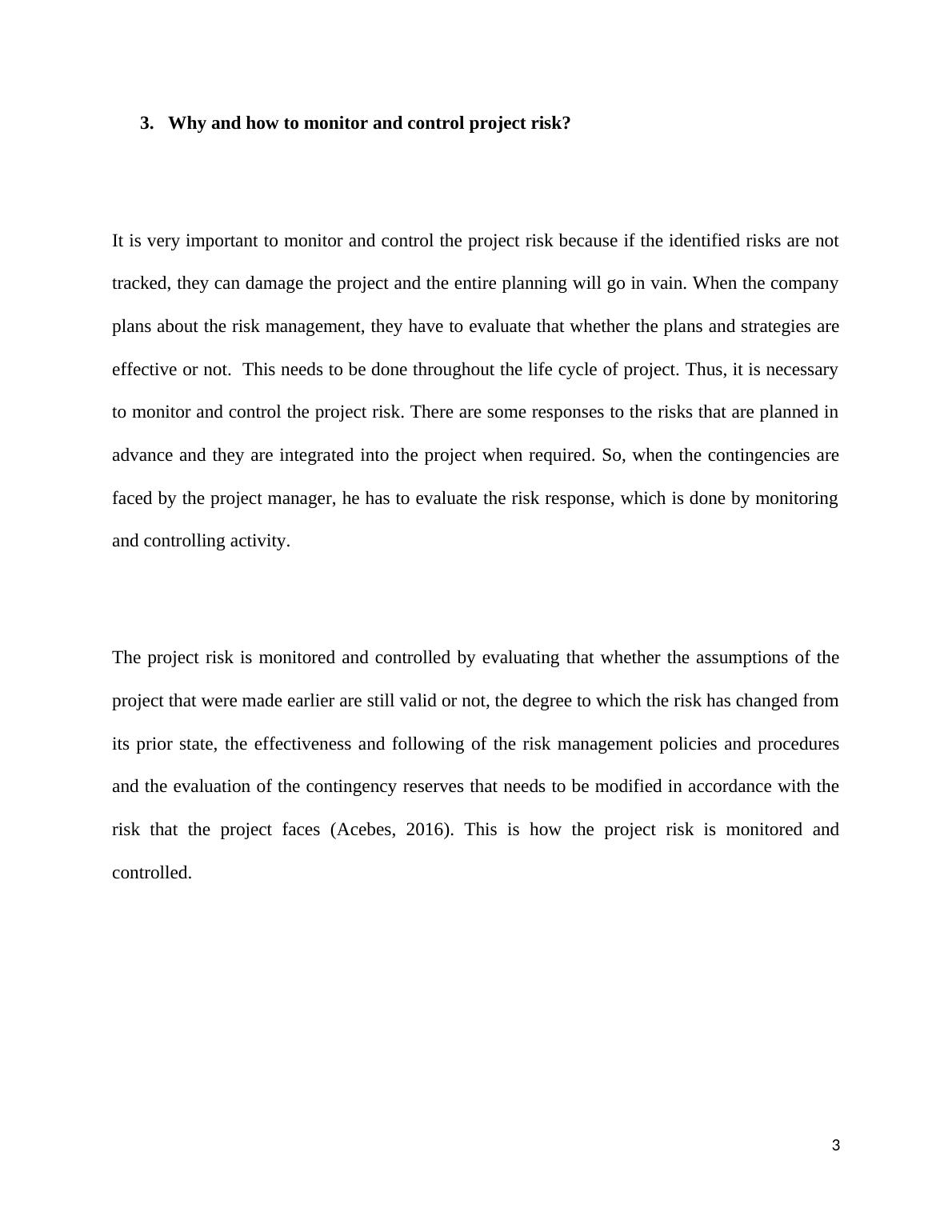 3. Why and how to monitor and control project risk?

It is very important to monitor and control the project risk because if the identified risks are not tracked, they can damage the project and the entire planning will go in vain. When the company plans about the risk management, they have to evaluate that whether the plans and strategies are effective or not. This needs to be done throughout the life cycle of project. Thus, it is necessary to monitor and control the project risk. There are some responses to the risks that are planned in advance and they are integrated into the project when required. So, when the contingencies are faced by the project manager, he has to evaluate the risk response, which is done by monitoring and controlling activity.

The project risk is monitored and controlled by evaluating that whether the assumptions of the project that were made earlier are still valid or not, the degree to which the risk has changed from its prior state, the effectiveness and following of the risk management policies and procedures and the evaluation of the contingency reserves that needs to be modified in accordance with the risk that the project faces (Acebes, 2016). This is how the project risk is monitored and controlled.

3